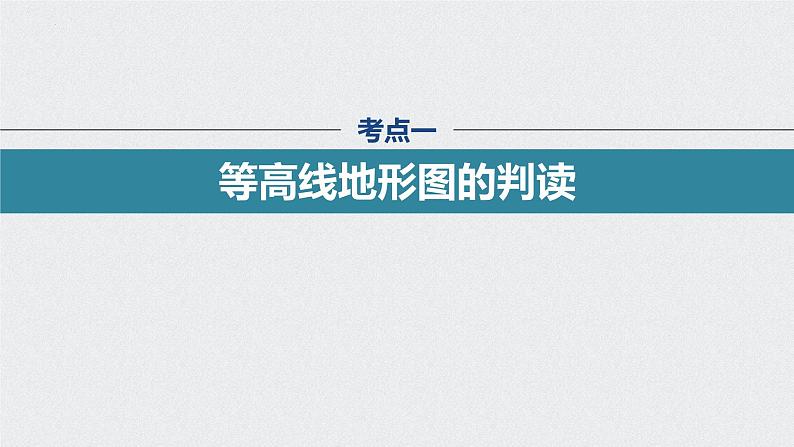 考点一

等高线地形图的判读